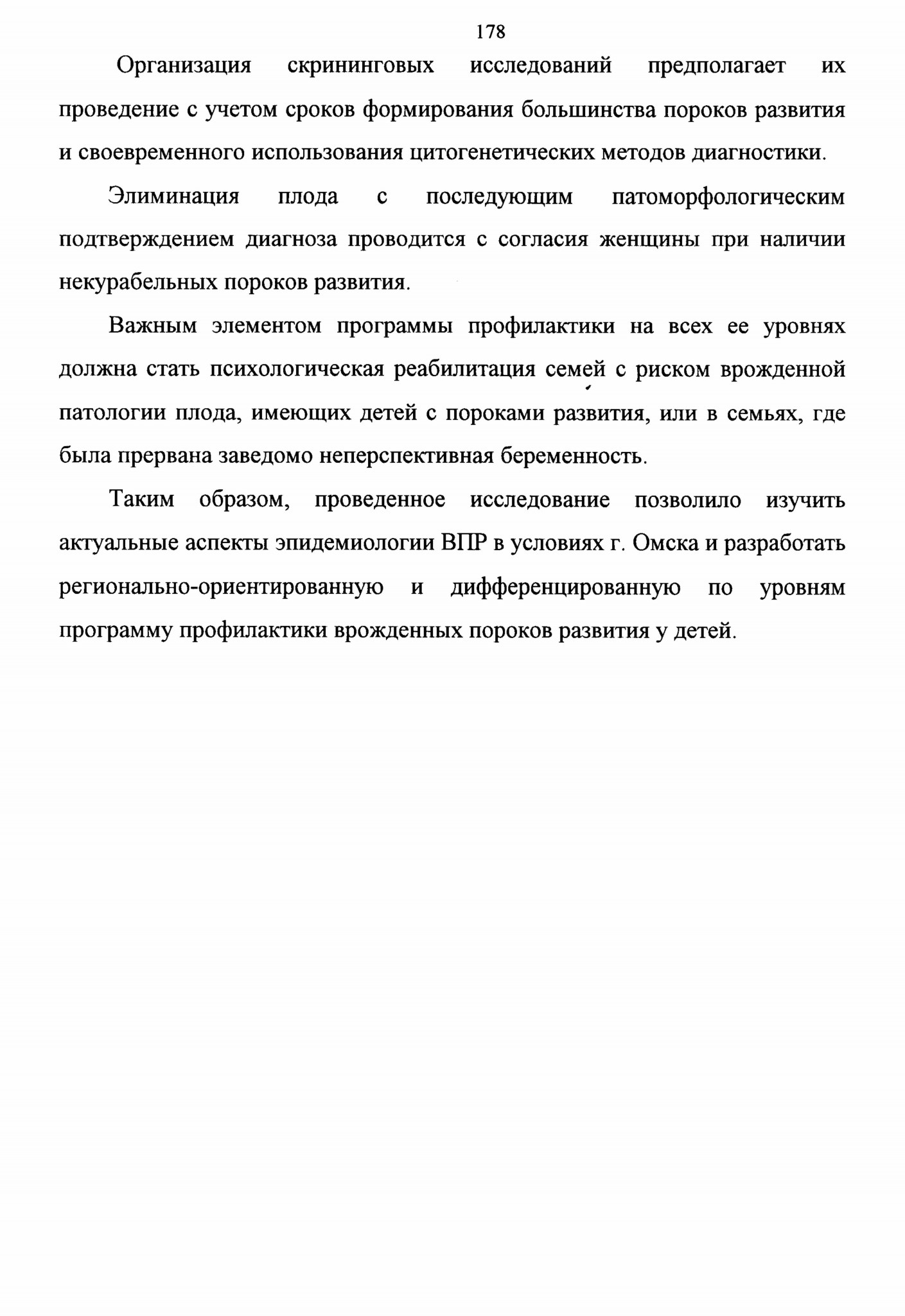 178

Организация скрининговых исследований предполагает их проведение с учетом сроков формирования большинства пороков развития и своевременного использования цитогенетических методов диагностики.

Элиминация плода с последующим патоморфологическим подтверждением диагноза проводится с согласия женщины при наличии некурабельных пороков развития.

Важным элементом программы профилактики на всех ее уровнях должна стать психологическая реабилитация семей с риском врожденной патологии плода, имеющих детей с пороками развития, или в семьях, где была прервана заведомо неперспективная беременность.

Таким образом, проведенное исследование позволило изучить актуальные аспекты эпидемиологии ВПР в условиях г. Омска и разработать регионально-ориентированную и дифференцированную по уровням программу профилактики врожденных пороков развития у детей.